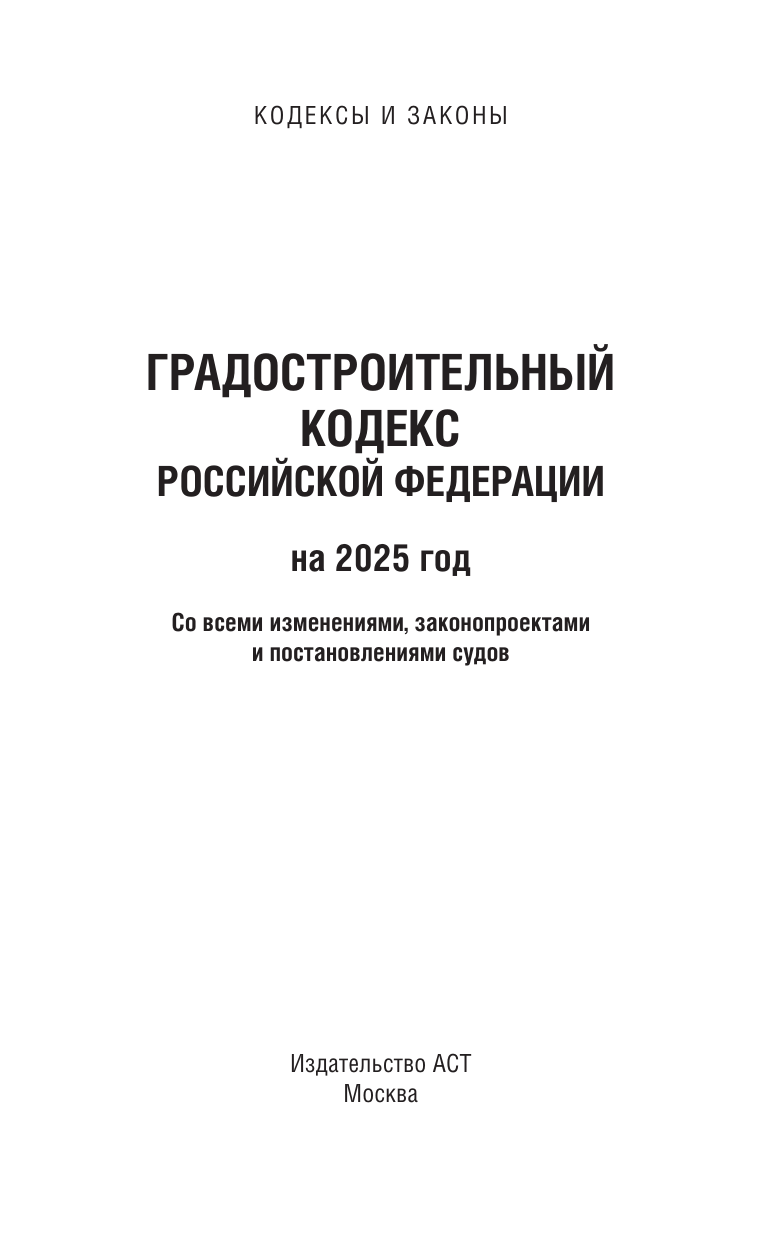 КОДЕКСЫ И ЗАКОНЫ

ГРАДОСТРОИТЕЛЬНЫЙ КОДЕКС РОССИЙСКОЙ ФЕДЕРАЦИИ

на 2025 год

Со всеми изменениями, законопроектами и постановлениями судов

Издательство АСТ
Москва